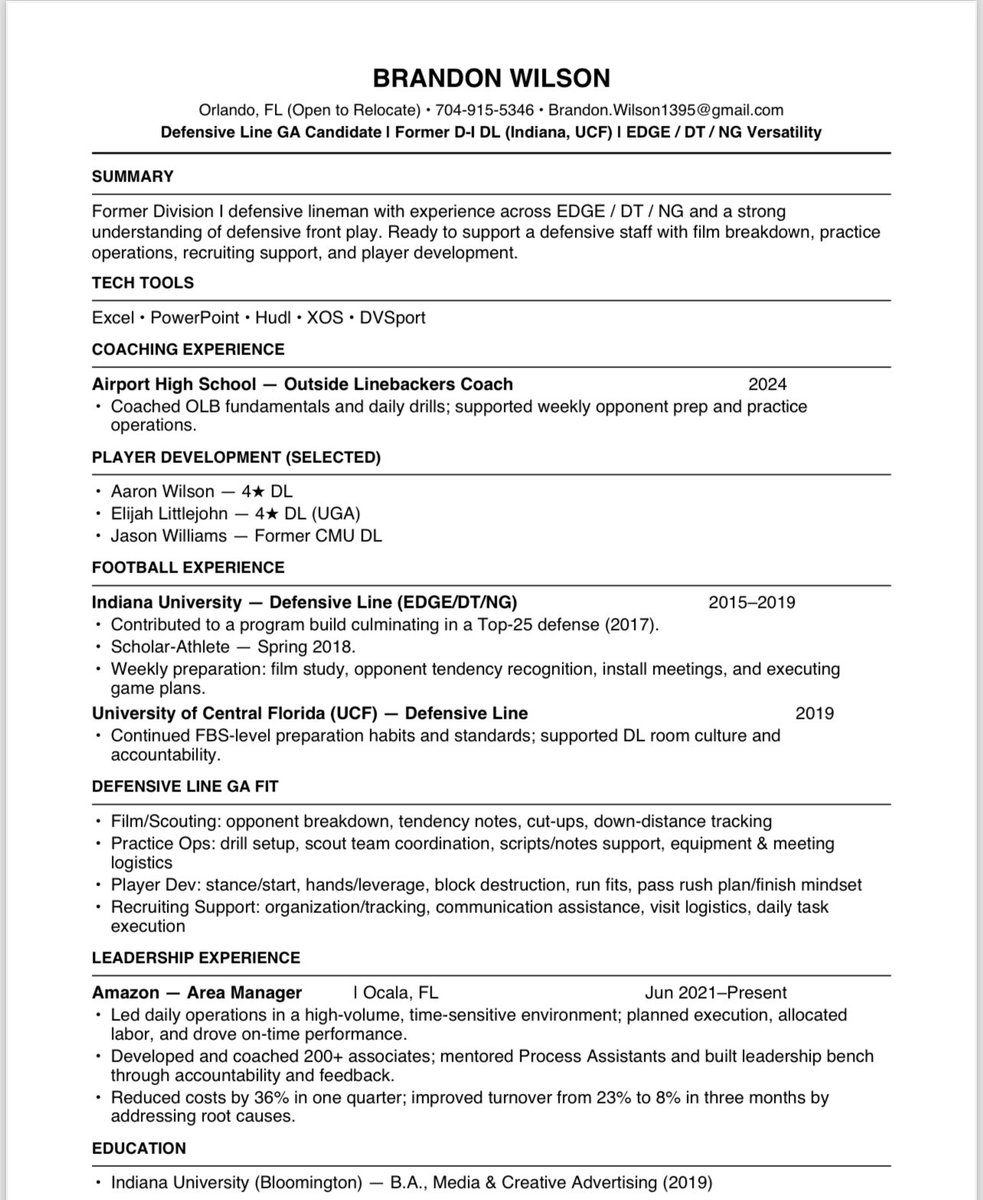 BRANDON WILSON

Orlando, FL (Open to Relocate) • 704-915-5346 • Brandon.Wilson1395@gmail.com

Defensive Line GA Candidate | Former D-I DL (Indiana, UCF) | EDGE / DT / NG Versatility

SUMMARY

Former Division I defensive lineman with experience across EDGE / DT / NG and a strong understanding of defensive front play. Ready to support a defensive staff with film breakdown, practice operations, recruiting support, and player development.

TECH TOOLS

Excel • PowerPoint • Hudl • XOS • DVSport

COACHING EXPERIENCE

Airport High School — Outside Linebackers Coach 2024

• Coached OLB fundamentals and daily drills; supported weekly opponent prep and practice operations.

PLAYER DEVELOPMENT (SELECTED)

• Aaron Wilson — 4★ DL
• Elijah Littlejohn — 4★ DL (UGA)
• Jason Williams — Former CMU DL

FOOTBALL EXPERIENCE

Indiana University — Defensive Line (EDGE/DT/NG) 2015–2019

• Contributed to a program build culminating in a Top-25 defense (2017).
• Scholar-Athlete — Spring 2018.
• Weekly preparation: film study, opponent tendency recognition, install meetings, and executing game plans.

University of Central Florida (UCF) — Defensive Line 2019

• Continued FBS-level preparation habits and standards; supported DL room culture and accountability.

DEFENSIVE LINE GA FIT

• Film/Scouting: opponent breakdown, tendency notes, cut-ups, down-distance tracking
• Practice Ops: drill setup, scout team coordination, scripts/notes support, equipment & meeting logistics
• Player Dev: stance/start, hands/leverage, block destruction, run fits, pass rush plan/finish mindset
• Recruiting Support: organization/tracking, communication assistance, visit logistics, daily task execution

LEADERSHIP EXPERIENCE

Amazon — Area Manager | Ocala, FL Jun 2021–Present

• Led daily operations in a high-volume, time-sensitive environment; planned execution, allocated labor, and drove on-time performance.
• Developed and coached 200+ associates; mentored Process Assistants and built leadership bench through accountability and feedback.
• Reduced costs by 36% in one quarter; improved turnover from 23% to 8% in three months by addressing root causes.

EDUCATION

• Indiana University (Bloomington) — B.A., Media & Creative Advertising (2019)